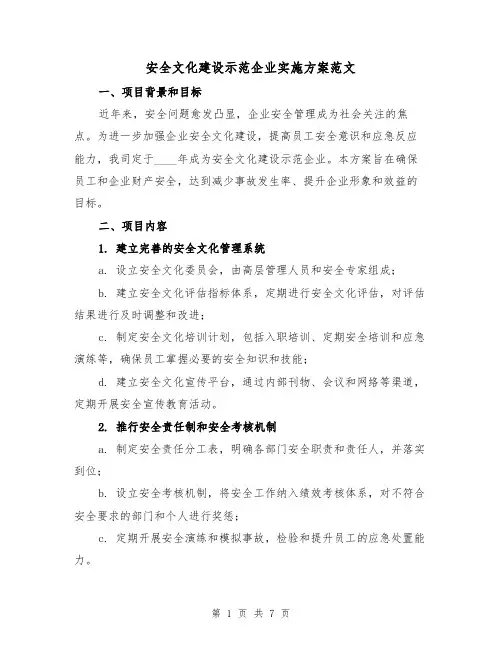 安全文化建设示范企业实施方案范文

一、项目背景和目标

近年来，安全问题愈发凸显，企业安全管理成为社会关注的焦点。为进一步加强企业安全文化建设，提高员工安全意识和应急反应能力，我司定于____年成为安全文化建设示范企业。本方案旨在确保员工和企业财产安全，达到减少事故发生率、提升企业形象和效益的目标。

二、项目内容

1. 建立完善的安全文化管理系统

a. 设立安全文化委员会，由高层管理人员和安全专家组成；

b. 建立安全文化评估指标体系，定期进行安全文化评估，对评估结果进行及时调整和改进；

c. 制定安全文化培训计划，包括入职培训、定期安全培训和应急演练等，确保员工掌握必要的安全知识和技能；

d. 建立安全文化宣传平台，通过内部刊物、会议和网络等渠道，定期开展安全宣传教育活动。

2. 推行安全责任制和安全考核机制

a. 制定安全责任分工表，明确各部门安全职责和责任人，并落实到位；

b. 设立安全考核机制，将安全工作纳入绩效考核体系，对不符合安全要求的部门和个人进行奖惩；

c. 定期开展安全演练和模拟事故，检验和提升员工的应急处置能力。

第 1 页 共 7 页